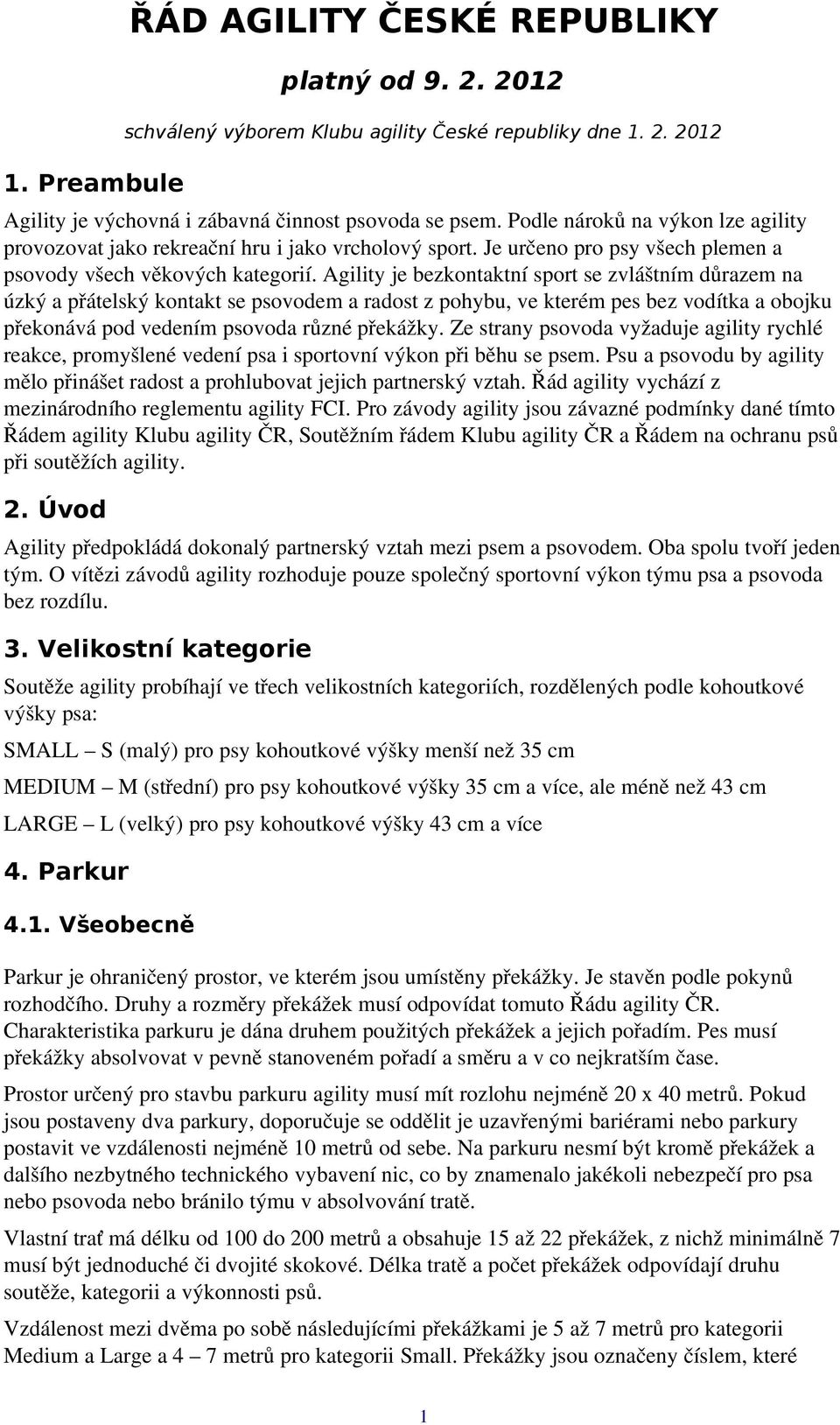 ŘÁD AGILITY ČESKÉ REPUBLIKY

platný od 9. 2. 2012

schválený výborem Klubu agility České republiky dne 1. 2. 2012

1. Preambule

Agility je výchovná i zábavná činnost psovoda se psem. Podle nároků na výkon lze agility provozovat jako rekreační hru i jako vrcholový sport. Je určeno pro psy všech plemen a psovody všech věkových kategorií. Agility je bezkontaktní sport se zvláštním důrazem na úzký a přátelský kontakt se psovodem a radost z pohybu, ve kterém pes bez vodítka a obojku překonává pod vedením psovoda různé překážky. Ze strany psovoda vyžaduje agility rychlé reakce, promyšlené vedení psa i sportovní výkon při běhu se psem. Psu a psovodu by agility mělo přinášet radost a prohlubovat jejich partnerský vztah. Řád agility vychází z mezinárodního reglementu agility FCI. Pro závody agility jsou závazné podmínky dané tímto Řádem agility Klubu agility ČR, Soutěžním řádem Klubu agility ČR a Řádem na ochranu psů při soutěžích agility.

2. Úvod

Agility předpokládá dokonalý partnerský vztah mezi psem a psovodem. Oba spolu tvoří jeden tým. O vítězi závodů agility rozhoduje pouze společný sportovní výkon týmu psa a psovoda bez rozdílu.

3. Velikostní kategorie

Soutěže agility probíhají ve třech velikostních kategoriích, rozdělených podle kohoutkové výšky psa:

SMALL – S (malý) pro psy kohoutkové výšky menší než 35 cm

MEDIUM – M (střední) pro psy kohoutkové výšky 35 cm a více, ale méně než 43 cm

LARGE – L (velký) pro psy kohoutkové výšky 43 cm a více

4. Parkur

4.1. Všeobecně

Parkur je ohraničený prostor, ve kterém jsou umístěny překážky. Je stavěn podle pokynů rozhodčího. Druhy a rozměry překážek musí odpovídat tomuto Řádu agility ČR. Charakteristika parkuru je dána druhem použitých překážek a jejich pořadím. Pes musí překážky absolvovat v pevně stanoveném pořadí a směru a v co nejkratším čase.

Prostor určený pro stavbu parkuru agility musí mít rozlohu nejméně 20 x 40 metrů. Pokud jsou postaveny dva parkury, doporučuje se oddělit je uzavřenými bariérami nebo parkury postavit ve vzdálenosti nejméně 10 metrů od sebe. Na parkuru nesmí být kromě překážek a dalšího nezbytného technického vybavení nic, co by znamenalo jakékoli nebezpečí pro psa nebo psovoda nebo bránilo týmu v absolvování tratě.

Vlastní trať má délku od 100 do 200 metrů a obsahuje 15 až 22 překážek, z nichž minimálně 7 musí být jednoduché či dvojité skokové. Délka tratě a počet překážek odpovídají druhu soutěže, kategorii a výkonnosti psů.

Vzdálenost mezi dvěma po sobě následujícími překážkami je 5 až 7 metrů pro kategorii Medium a Large a 4 – 7 metrů pro kategorii Small. Překážky jsou označeny číslem, které

1